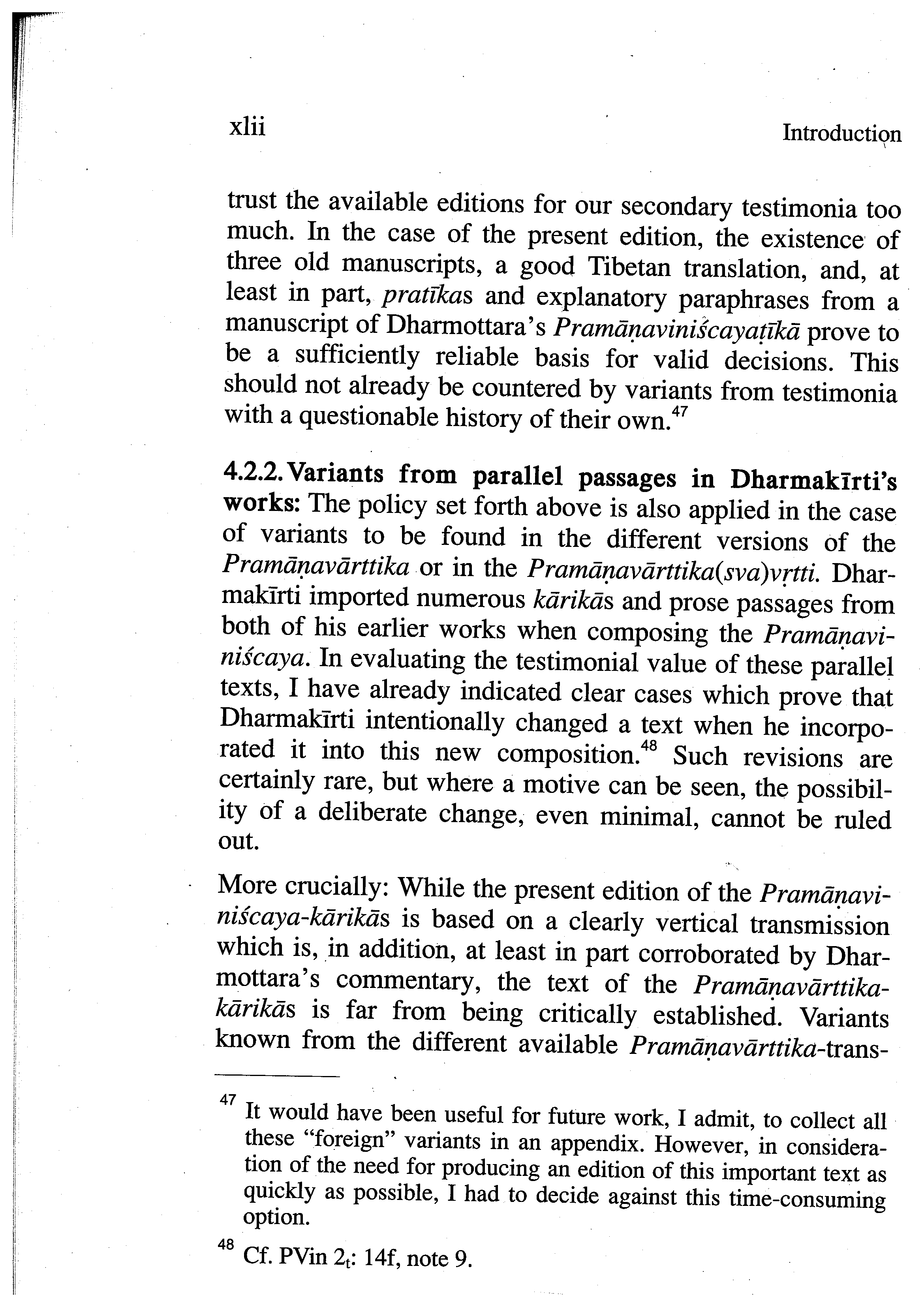 xlii

Introduction

trust the available editions for our secondary testimonia too much. In the case of the present edition, the existence of three old manuscripts, a good Tibetan translation, and, at least in part, pratīkas and explanatory paraphrases from a manuscript of Dharmottara's Pramāṇaviniścayaṭīkā prove to be a sufficiently reliable basis for valid decisions. This should not already be countered by variants from testimonia with a questionable history of their own.$^{47}$

4.2.2. Variants from parallel passages in Dharmakīrti's works: The policy set forth above is also applied in the case of variants to be found in the different versions of the Pramāṇavārttika or in the Pramāṇavārttika(sva)vṛtti. Dharmakīrti imported numerous kārikās and prose passages from both of his earlier works when composing the Pramāṇaviniścaya. In evaluating the testimonial value of these parallel texts, I have already indicated clear cases which prove that Dharmakīrti intentionally changed a text when he incorporated it into this new composition.$^{48}$ Such revisions are certainly rare, but where a motive can be seen, the possibility of a deliberate change, even minimal, cannot be ruled out.

More crucially: While the present edition of the Pramāṇaviniścaya-kārikās is based on a clearly vertical transmission which is, in addition, at least in part corroborated by Dharmottara's commentary, the text of the Pramāṇavārttika-kārikās is far from being critically established. Variants known from the different available Pramāṇavārttika-trans-

$^{47}$ It would have been useful for future work, I admit, to collect all these "foreign" variants in an appendix. However, in consideration of the need for producing an edition of this important text as quickly as possible, I had to decide against this time-consuming option.

$^{48}$ Cf. PVin $2_t$: 14f, note 9.